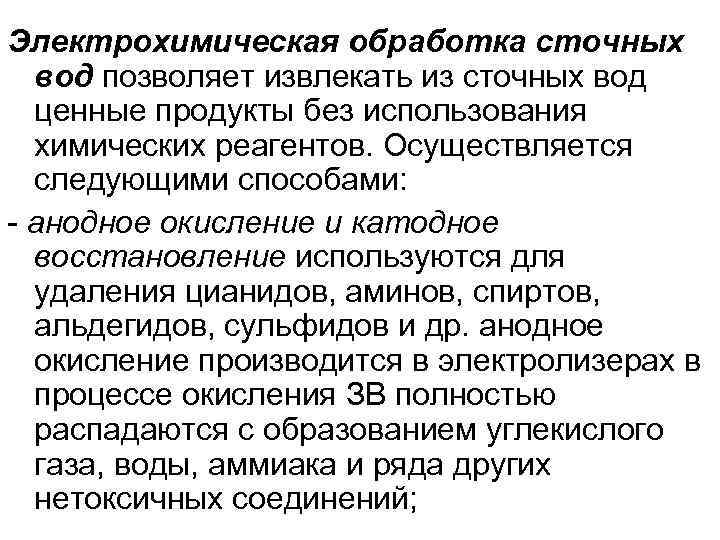 Электрохимическая обработка сточных вод позволяет извлекать из сточных вод ценные продукты без использования химических реагентов. Осуществляется следующими способами:

- анодное окисление и катодное восстановление используются для удаления цианидов, аминов, спиртов, альдегидов, сульфидов и др. анодное окисление производится в электролизерах в процессе окисления ЗВ полностью распадаются с образованием углекислого газа, воды, аммиака и ряда других нетоксичных соединений;